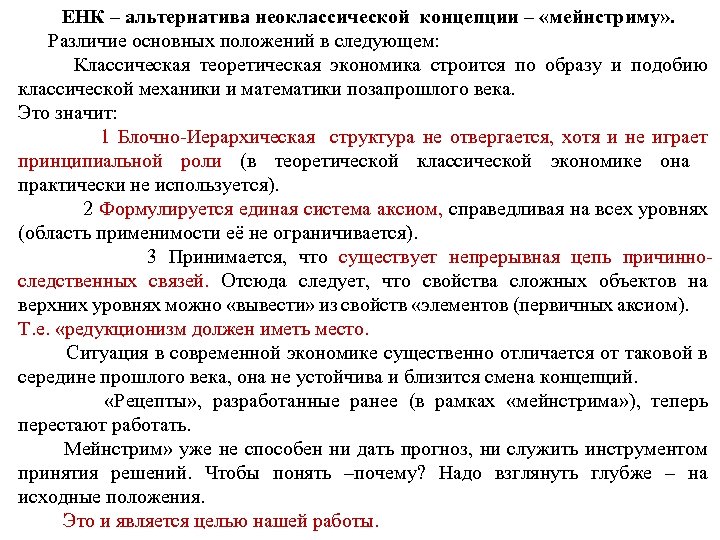 ЕНК – альтернатива неоклассической концепции – «мейнстриму».

Различие основных положений в следующем:

Классическая теоретическая экономика строится по образу и подобию классической механики и математики позапрошлого века.

Это значит:

1 Блочно-Иерархическая структура не отвергается, хотя и не играет принципиальной роли (в теоретической классической экономике она практически не используется).

2 Формулируется единая система аксиом, справедливая на всех уровнях (область применимости её не ограничивается).

3 Принимается, что существует непрерывная цепь причинно-следственных связей. Отсюда следует, что свойства сложных объектов на верхних уровнях можно «вывести» из свойств «элементов (первичных аксиом).

Т.е. «редукционизм должен иметь место.

Ситуация в современной экономике существенно отличается от таковой в середине прошлого века, она не устойчива и близится смена концепций.

«Рецепты», разработанные ранее (в рамках «мейнстрима»), теперь перестают работать.

Мейнстрим» уже не способен ни дать прогноз, ни служить инструментом принятия решений. Чтобы понять –почему? Надо взглянуть глубже – на исходные положения.

Это и является целью нашей работы.